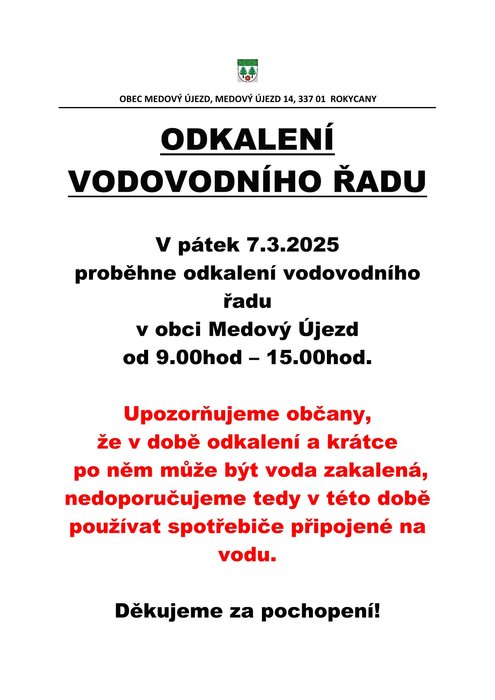 OBEC MEDOVÝ ÚJEZD, MEDOVÝ ÚJEZD 14, 337 01 ROKYCANY

ODKALENÍ VODOVODNÍHO ŘADU

V pátek 7.3.2025
proběhne odkalení vodovodního řadu
v obci Medový Újezd
od 9.00hod – 15.00hod.

Upozorňujeme občany, že v době odkalení a krátce po něm může být voda zakalená, nedoporučujeme tedy v této době používat spotřebiče připojené na vodu.

Děkujeme za pochopení!